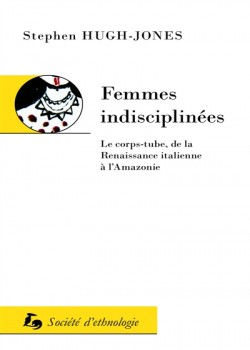 Stephen HUGH-JONES

Femmes indisciplinées

Le corps-tube, de la Renaissance italienne à l'Amazonie

Société d'ethnologie